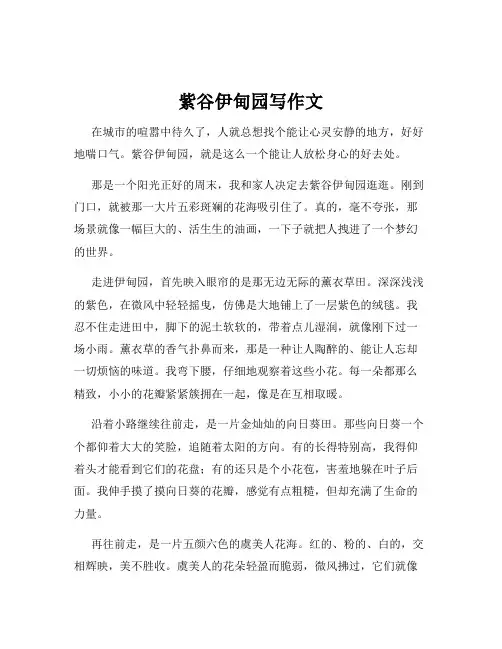 紫谷伊甸园写作文

在城市的喧嚣中待久了，人就总想找个能让心灵安静的地方，好好地喘口气。紫谷伊甸园，就是这么一个能让人放松身心的好去处。

那是一个阳光正好的周末，我和家人决定去紫谷伊甸园逛逛。刚到门口，就被那一大片五彩斑斓的花海吸引住了。真的，毫不夸张，那场景就像一幅巨大的、活生生的油画，一下子就把人拽进了一个梦幻的世界。

走进伊甸园，首先映入眼帘的是那无边无际的薰衣草田。深深浅浅的紫色，在微风中轻轻摇曳，仿佛是大地铺上了一层紫色的绒毯。我忍不住走进田中，脚下的泥土软软的，带着点儿湿润，就像刚下过一场小雨。薰衣草的香气扑鼻而来，那是一种让人陶醉的、能让人忘却一切烦恼的味道。我弯下腰，仔细地观察着这些小花。每一朵都那么精致，小小的花瓣紧紧簇拥在一起，像是在互相取暖。

沿着小路继续往前走，是一片金灿灿的向日葵田。那些向日葵一个个都仰着大大的笑脸，追随着太阳的方向。有的长得特别高，我得仰着头才能看到它们的花盘；有的还只是个小花苞，害羞地躲在叶子后面。我伸手摸了摸向日葵的花瓣，感觉有点粗糙，但却充满了生命的力量。

再往前走，是一片五颜六色的虞美人花海。红的、粉的、白的，交相辉映，美不胜收。虞美人的花朵轻盈而脆弱，微风拂过，它们就像